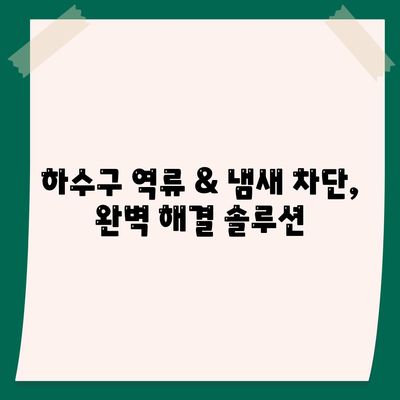 하수구 역류 & 냄새 차단, 완벽 해결 솔루션